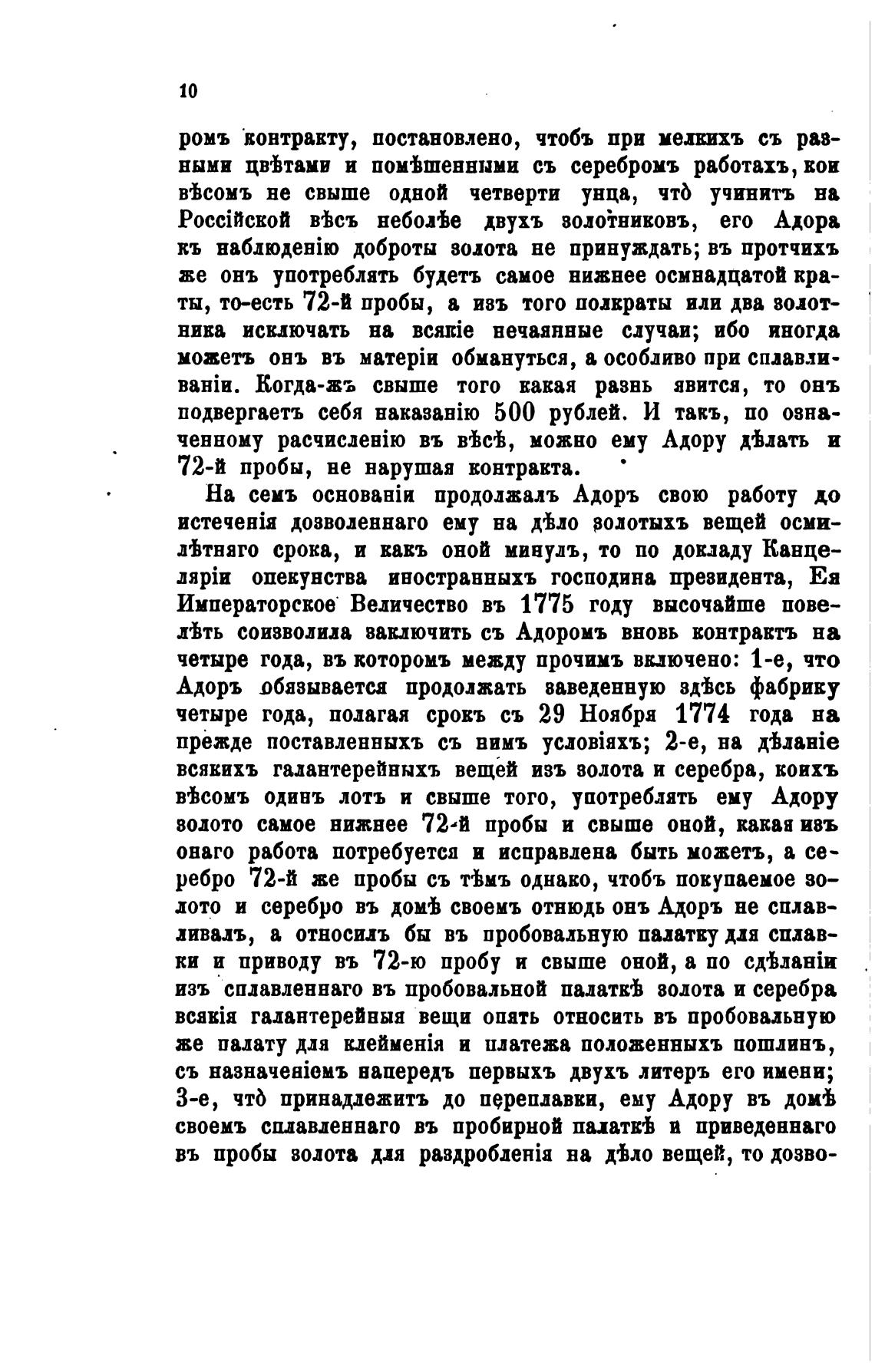 10

ромъ контракту, постановлено, чтобъ при мелкихъ съ разными цвѣтами и помѣшенными съ серебромъ работахъ, кои вѣсомъ не свыше одной четверти унца, что̀ учинитъ на Россійской вѣсъ неболѣе двухъ золотниковъ, его Адора къ наблюденію доброты золота не принуждать; въ протчихъ же онъ употреблять будетъ самое нижнее осмнадцатой краты, то-есть 72-й пробы, а изъ того полкраты или два золотника исключать на всякіе нечаянные случаи; ибо иногда можетъ онъ въ матеріи обмануться, а особливо при сплавливаніи. Когда-жъ свыше того какая разнь явится, то онъ подвергаетъ себя наказанію 500 рублей. И такъ, по означенному расчисленію въ вѣсѣ, можно ему Адору дѣлать и 72-й пробы, не нарушая контракта.

На семъ основаніи продолжалъ Адоръ свою работу до истеченія дозволеннаго ему на дѣло золотыхъ вещей осмилѣтняго срока, и какъ оной минулъ, то по докладу Канцеляріи опекунства иностранныхъ господина президента, Ея Императорское Величество въ 1775 году высочайше повелѣть соизволила заключить съ Адоромъ вновь контрактъ на четыре года, въ которомъ между прочимъ включено: 1-е, что Адоръ обязывается продолжать заведенную здѣсь фабрику четыре года, полагая срокъ съ 29 Ноября 1774 года на прежде поставленныхъ съ нимъ условіяхъ; 2-е, на дѣланіе всякихъ галантерейныхъ вещей изъ золота и серебра, коихъ вѣсомъ одинъ лотъ и свыше того, употреблять ему Адору золото самое нижнее 72-й пробы и свыше оной, какая изъ онаго работа потребуется и исправлена быть можетъ, а серебро 72-й же пробы съ тѣмъ однако, чтобъ покупаемое золото и серебро въ домѣ своемъ отнюдь онъ Адоръ не сплавливалъ, а относилъ бы въ пробовальную палатку для сплавки и приводу въ 72-ю пробу и свыше оной, а по сдѣланіи изъ сплавленнаго въ пробовальной палаткѣ золота и серебра всякія галантерейныя вещи опять относить въ пробовальную же палату для клейменія и платежа положенныхъ пошлинъ, съ назначеніемъ напередъ первыхъ двухъ литеръ его имени; 3-е, что̀ принадлежитъ до переплавки, ему Адору въ домѣ своемъ сплавленнаго въ пробирной палаткѣ и приведеннаго въ пробы золота для раздробленія на дѣло вещей, то дозво-